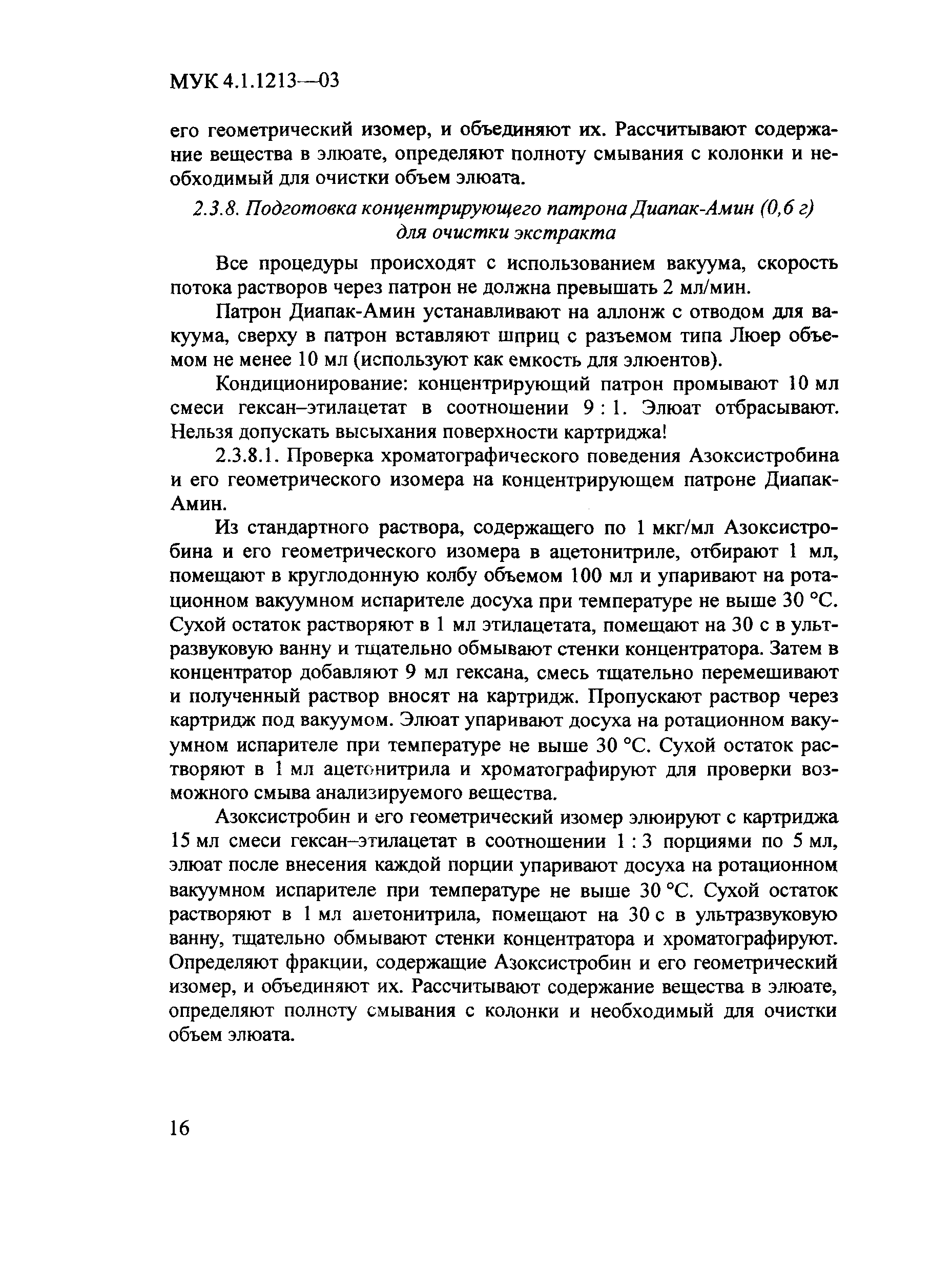 МУК 4.1.1213—03

его геометрический изомер, и объединяют их. Рассчитывают содержание вещества в элюате, определяют полноту смывания с колонки и необходимый для очистки объем элюата.

2.3.8. Подготовка концентрирующего патрона Диапак-Амин (0,6 г) для очистки экстракта

Все процедуры происходят с использованием вакуума, скорость потока растворов через патрон не должна превышать 2 мл/мин.

Патрон Диапак-Амин устанавливают на аллонж с отводом для вакуума, сверху в патрон вставляют шприц с разъемом типа Люер объемом не менее 10 мл (используют как емкость для элюентов).

Кондиционирование: концентрирующий патрон промывают 10 мл смеси гексан–этилацетат в соотношении 9 : 1. Элюат отбрасывают. Нельзя допускать высыхания поверхности картриджа!

2.3.8.1. Проверка хроматографического поведения Азоксистробина и его геометрического изомера на концентрирующем патроне Диапак-Амин.

Из стандартного раствора, содержащего по 1 мкг/мл Азоксистробина и его геометрического изомера в ацетонитриле, отбирают 1 мл, помещают в круглодонную колбу объемом 100 мл и упаривают на ротационном вакуумном испарителе досуха при температуре не выше 30 °С. Сухой остаток растворяют в 1 мл этилацетата, помещают на 30 с в ультразвуковую ванну и тщательно обмывают стенки концентратора. Затем в концентратор добавляют 9 мл гексана, смесь тщательно перемешивают и полученный раствор вносят на картридж. Пропускают раствор через картридж под вакуумом. Элюат упаривают досуха на ротационном вакуумном испарителе при температуре не выше 30 °С. Сухой остаток растворяют в 1 мл ацетонитрила и хроматографируют для проверки возможного смыва анализируемого вещества.

Азоксистробин и его геометрический изомер элюируют с картриджа 15 мл смеси гексан–этилацетат в соотношении 1 : 3 порциями по 5 мл, элюат после внесения каждой порции упаривают досуха на ротационном вакуумном испарителе при температуре не выше 30 °С. Сухой остаток растворяют в 1 мл ацетонитрила, помещают на 30 с в ультразвуковую ванну, тщательно обмывают стенки концентратора и хроматографируют. Определяют фракции, содержащие Азоксистробин и его геометрический изомер, и объединяют их. Рассчитывают содержание вещества в элюате, определяют полноту смывания с колонки и необходимый для очистки объем элюата.

16